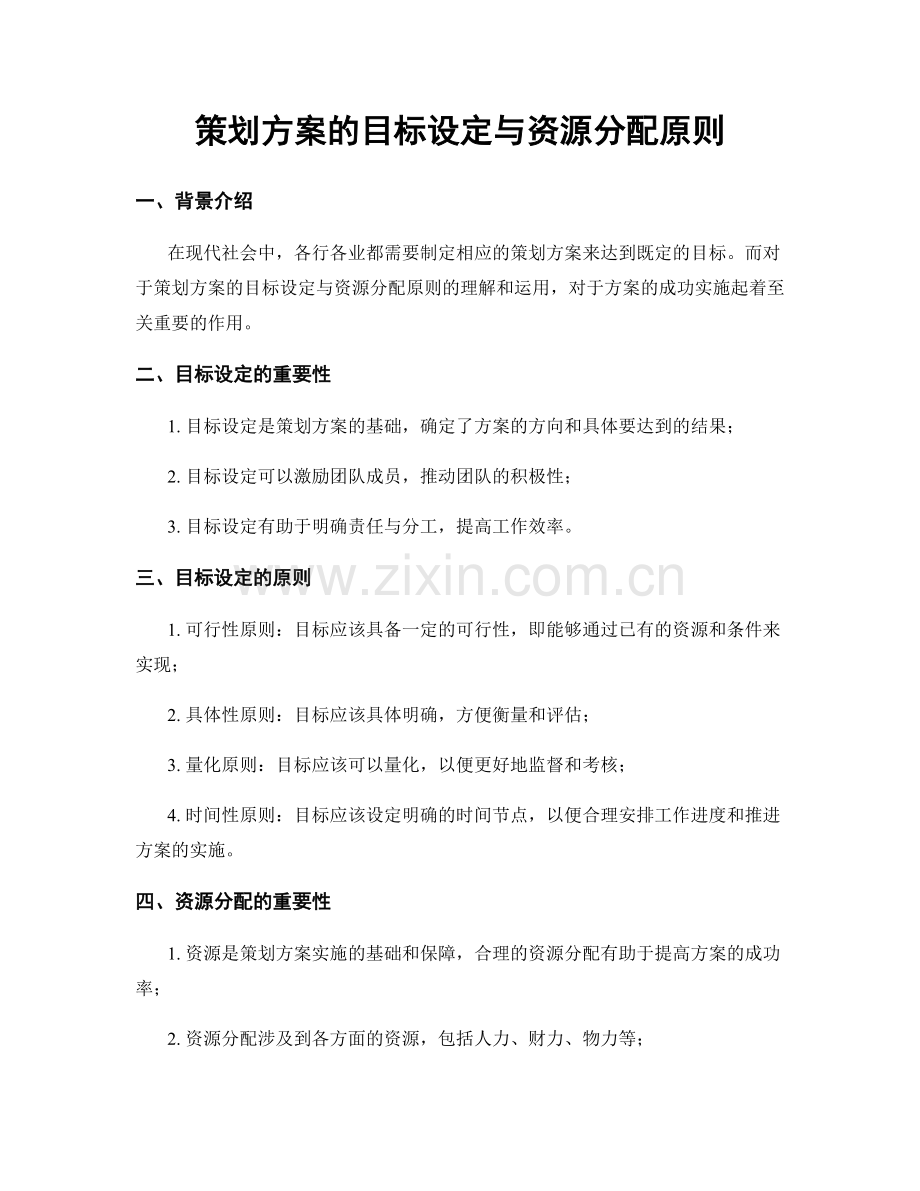 策划方案的目标设定与资源分配原则

一、背景介绍

在现代社会中，各行各业都需要制定相应的策划方案来达到既定的目标。而对于策划方案的目标设定与资源分配原则的理解和运用，对于方案的成功实施起着至关重要的作用。

二、目标设定的重要性

1.目标设定是策划方案的基础，确定了方案的方向和具体要达到的结果；

2.目标设定可以激励团队成员，推动团队的积极性；

3.目标设定有助于明确责任与分工，提高工作效率。

三、目标设定的原则

1.可行性原则：目标应该具备一定的可行性，即能够通过已有的资源和条件来实现；

2.具体性原则：目标应该具体明确，方便衡量和评估；

3.量化原则：目标应该可以量化，以便更好地监督和考核；

4.时间性原则：目标应该设定明确的时间节点，以便合理安排工作进度和推进方案的实施。

四、资源分配的重要性

1.资源是策划方案实施的基础和保障，合理的资源分配有助于提高方案的成功率；

2.资源分配涉及到各方面的资源，包括人力、财力、物力等；

www.zixin.com.cn